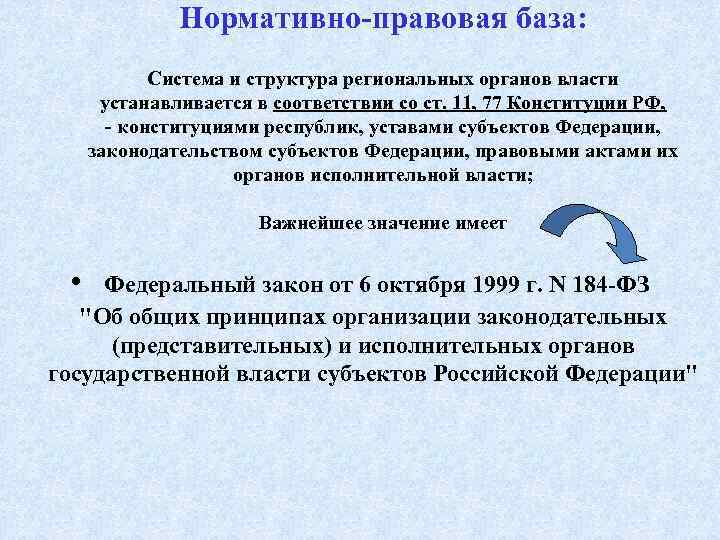 Нормативно-правовая база:

Система и структура региональных органов власти устанавливается в соответствии со ст. 11, 77 Конституции РФ, - конституциями республик, уставами субъектов Федерации, законодательством субъектов Федерации, правовыми актами их органов исполнительной власти;

Важнейшее значение имеет

• Федеральный закон от 6 октября 1999 г. N 184-ФЗ "Об общих принципах организации законодательных (представительных) и исполнительных органов государственной власти субъектов Российской Федерации"